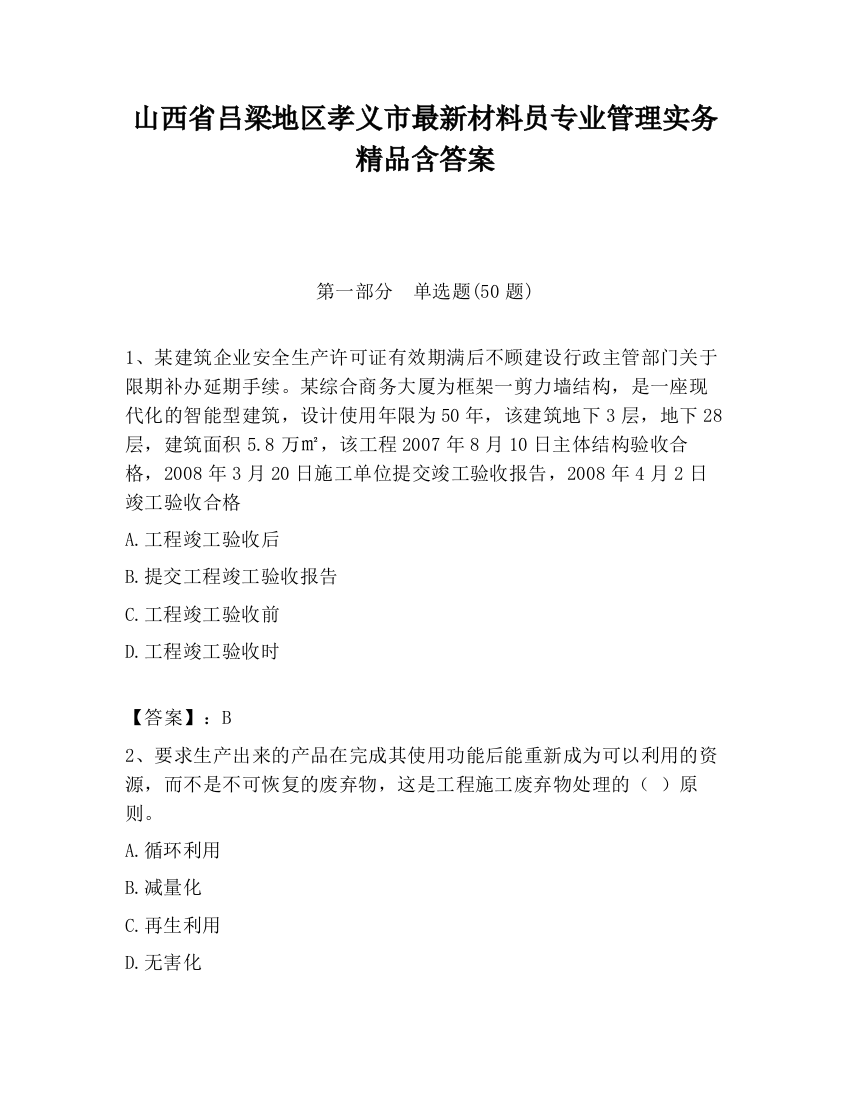 山西省吕梁地区孝义市最新材料员专业管理实务精品含答案

第一部分　单选题(50 题)

1、某建筑企业安全生产许可证有效期满后不顾建设行政主管部门关于限期补办延期手续。某综合商务大厦为框架一剪力墙结构，是一座现代化的智能型建筑，设计使用年限为 50 年，该建筑地下 3 层，地下 28 层，建筑面积 5.8 万㎡，该工程 2007 年 8 月 10 日主体结构验收合格，2008 年 3 月 20 日施工单位提交竣工验收报告，2008 年 4 月 2 日竣工验收合格

A.工程竣工验收后

B.提交工程竣工验收报告

C.工程竣工验收前

D.工程竣工验收时

【答案】：B

2、要求生产出来的产品在完成其使用功能后能重新成为可以利用的资源，而不是不可恢复的废弃物，这是工程施工废弃物处理的（ ）原则。

A.循环利用

B.减量化

C.再生利用

D.无害化